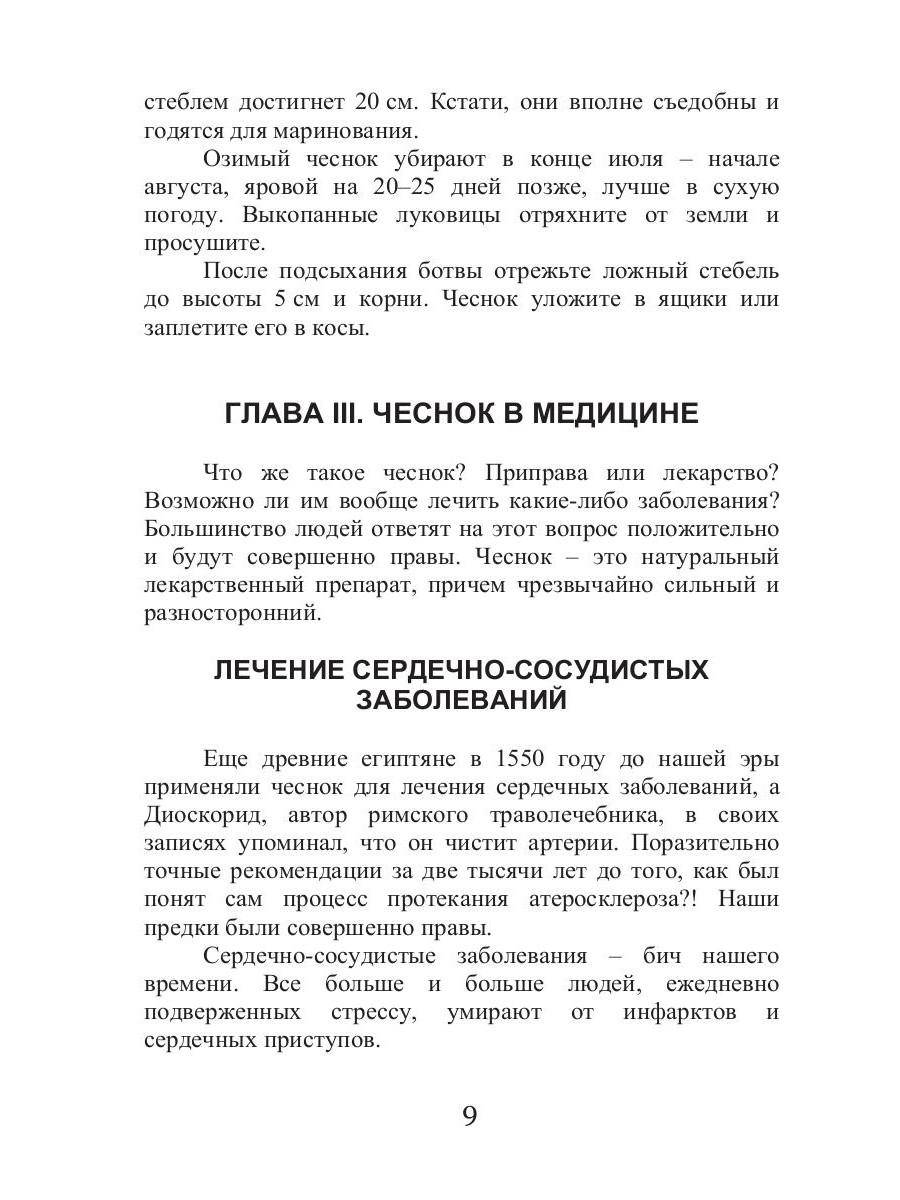 стеблем достигнет 20 см. Кстати, они вполне съедобны и годятся для маринования.

Озимый чеснок убирают в конце июля – начале августа, яровой на 20–25 дней позже, лучше в сухую погоду. Выкопанные луковицы отряхните от земли и просушите.

После подсыхания ботвы отрежьте ложный стебель до высоты 5 см и корни. Чеснок уложите в ящики или заплетите его в косы.

ГЛАВА III. ЧЕСНОК В МЕДИЦИНЕ

Что же такое чеснок? Приправа или лекарство? Возможно ли им вообще лечить какие-либо заболевания? Большинство людей ответят на этот вопрос положительно и будут совершенно правы. Чеснок – это натуральный лекарственный препарат, причем чрезвычайно сильный и разносторонний.

ЛЕЧЕНИЕ СЕРДЕЧНО-СОСУДИСТЫХ ЗАБОЛЕВАНИЙ

Еще древние египтяне в 1550 году до нашей эры применяли чеснок для лечения сердечных заболеваний, а Диоскорид, автор римского траволечебника, в своих записях упоминал, что он чистит артерии. Поразительно точные рекомендации за две тысячи лет до того, как был понят сам процесс протекания атеросклероза?! Наши предки были совершенно правы.

Сердечно-сосудистые заболевания – бич нашего времени. Все больше и больше людей, ежедневно подверженных стрессу, умирают от инфарктов и сердечных приступов.

9